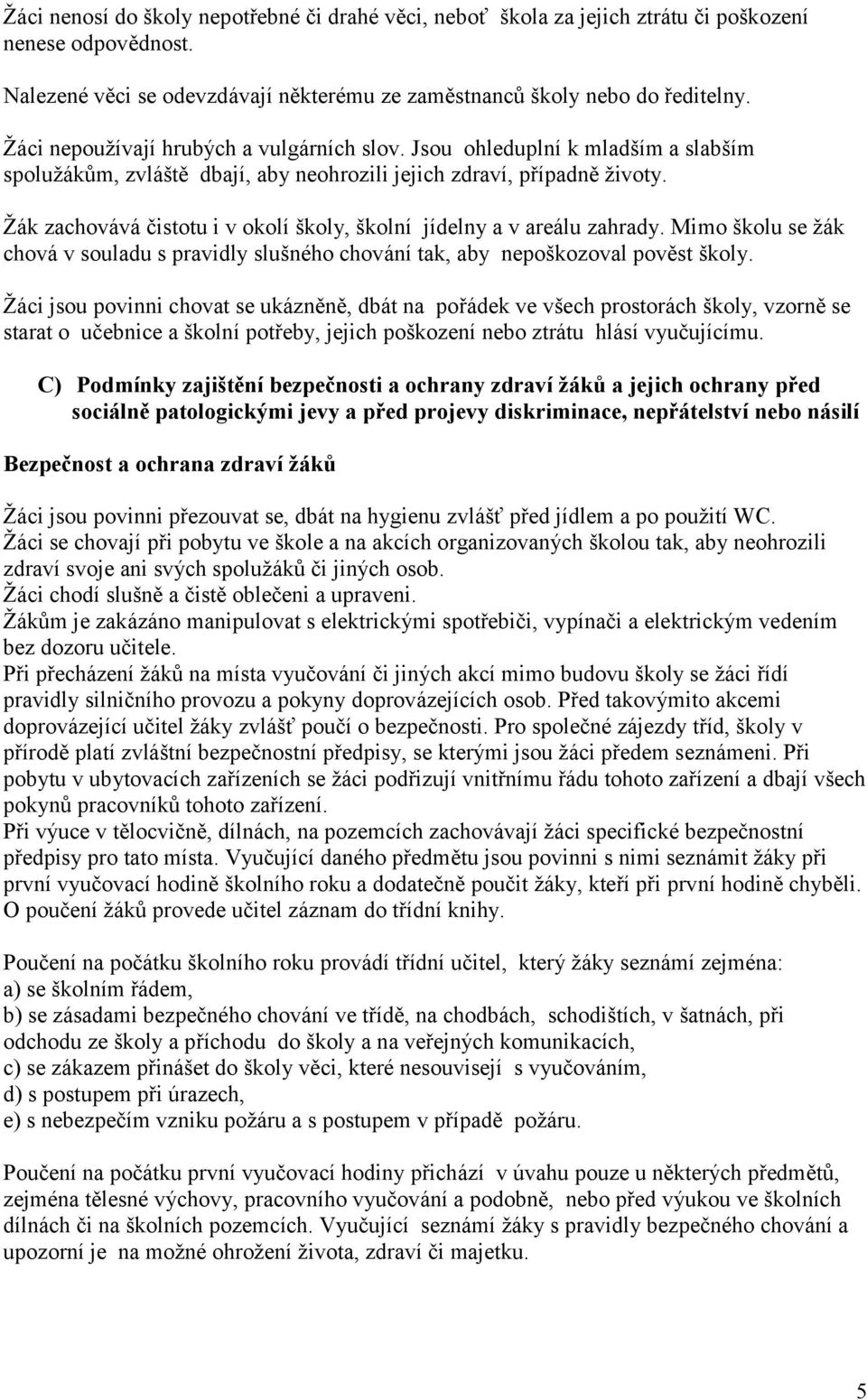 Žáci nenosí do školy nepotřebné či drahé věci, neboť škola za jejich ztrátu či poškození nenese odpovědnost.

Nalezené věci se odevzdávají některému ze zaměstnanců školy nebo do ředitelny.

Žáci nepoužívají hrubých a vulgárních slov. Jsou ohleduplní k mladším a slabším spolužákům, zvláště dbají, aby neohrozili jejich zdraví, případně životy.

Žák zachovává čistotu i v okolí školy, školní jídelny a v areálu zahrady. Mimo školu se žák chová v souladu s pravidly slušného chování tak, aby nepoškozoval pověst školy.

Žáci jsou povinni chovat se ukázněně, dbát na pořádek ve všech prostorách školy, vzorně se starat o učebnice a školní potřeby, jejich poškození nebo ztrátu hlásí vyučujícímu.

C) Podmínky zajištění bezpečnosti a ochrany zdraví žáků a jejich ochrany před sociálně patologickými jevy a před projevy diskriminace, nepřátelství nebo násilí

Bezpečnost a ochrana zdraví žáků

Žáci jsou povinni přezouvat se, dbát na hygienu zvlášť před jídlem a po použití WC.
Žáci se chovají při pobytu ve škole a na akcích organizovaných školou tak, aby neohrozili zdraví svoje ani svých spolužáků či jiných osob.
Žáci chodí slušně a čistě oblečeni a upraveni.
Žákům je zakázáno manipulovat s elektrickými spotřebiči, vypínači a elektrickým vedením bez dozoru učitele.
Při přecházení žáků na místa vyučování či jiných akcí mimo budovu školy se žáci řídí pravidly silničního provozu a pokyny doprovázejících osob. Před takovýmito akcemi doprovázející učitel žáky zvlášť poučí o bezpečnosti. Pro společné zájezdy tříd, školy v přírodě platí zvláštní bezpečnostní předpisy, se kterými jsou žáci předem seznámeni. Při pobytu v ubytovacích zařízeních se žáci podřizují vnitřnímu řádu tohoto zařízení a dbají všech pokynů pracovníků tohoto zařízení.
Při výuce v tělocvičně, dílnách, na pozemcích zachovávají žáci specifické bezpečnostní předpisy pro tato místa. Vyučující daného předmětu jsou povinni s nimi seznámit žáky při první vyučovací hodině školního roku a dodatečně poučit žáky, kteří při první hodině chyběli. O poučení žáků provede učitel záznam do třídní knihy.

Poučení na počátku školního roku provádí třídní učitel, který žáky seznámí zejména:
a) se školním řádem,
b) se zásadami bezpečného chování ve třídě, na chodbách, schodištích, v šatnách, při odchodu ze školy a příchodu do školy a na veřejných komunikacích,
c) se zákazem přinášet do školy věci, které nesouvisejí s vyučováním,
d) s postupem při úrazech,
e) s nebezpečím vzniku požáru a s postupem v případě požáru.

Poučení na počátku první vyučovací hodiny přichází v úvahu pouze u některých předmětů, zejména tělesné výchovy, pracovního vyučování a podobně, nebo před výukou ve školních dílnách či na školních pozemcích. Vyučující seznámí žáky s pravidly bezpečného chování a upozorní je na možné ohrožení života, zdraví či majetku.

5